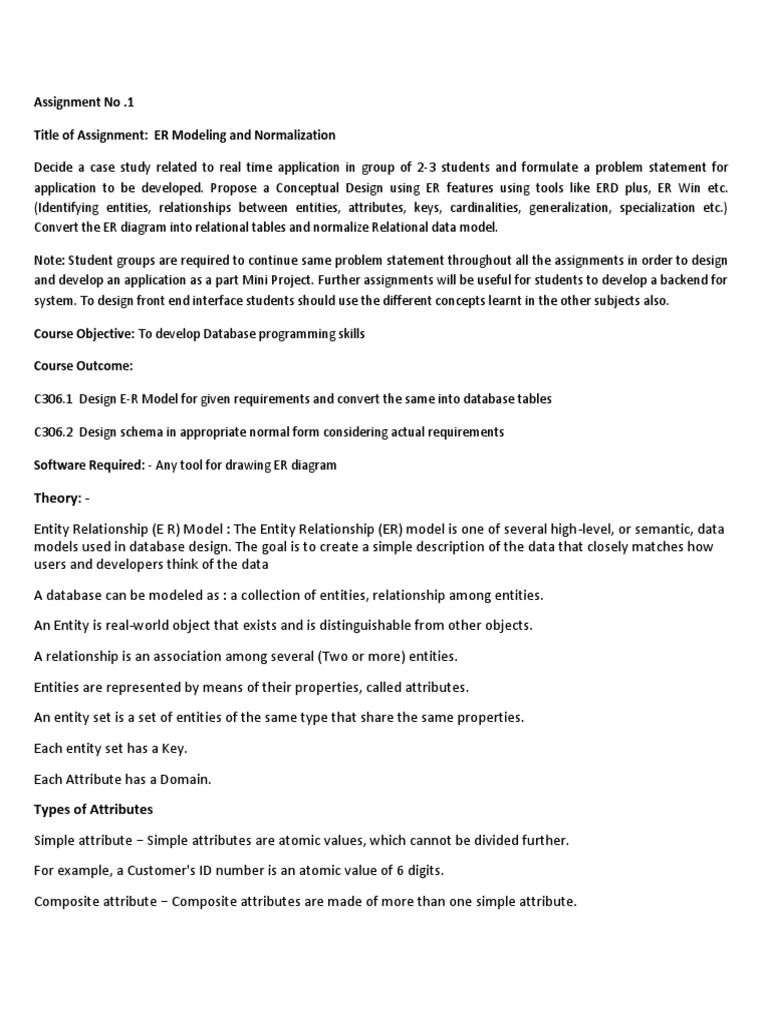 Assignment No .1

Title of Assignment: ER Modeling and Normalization

Decide a case study related to real time application in group of 2-3 students and formulate a problem statement for application to be developed. Propose a Conceptual Design using ER features using tools like ERD plus, ER Win etc. (Identifying entities, relationships between entities, attributes, keys, cardinalities, generalization, specialization etc.) Convert the ER diagram into relational tables and normalize Relational data model.

Note: Student groups are required to continue same problem statement throughout all the assignments in order to design and develop an application as a part Mini Project. Further assignments will be useful for students to develop a backend for system. To design front end interface students should use the different concepts learnt in the other subjects also.

Course Objective: To develop Database programming skills

Course Outcome:

C306.1 Design E-R Model for given requirements and convert the same into database tables

C306.2 Design schema in appropriate normal form considering actual requirements

Software Required: - Any tool for drawing ER diagram

Theory: -

Entity Relationship (E R) Model : The Entity Relationship (ER) model is one of several high-level, or semantic, data models used in database design. The goal is to create a simple description of the data that closely matches how users and developers think of the data

A database can be modeled as : a collection of entities, relationship among entities.

An Entity is real-world object that exists and is distinguishable from other objects.

A relationship is an association among several (Two or more) entities.

Entities are represented by means of their properties, called attributes.

An entity set is a set of entities of the same type that share the same properties.

Each entity set has a Key.

Each Attribute has a Domain.

Types of Attributes

Simple attribute − Simple attributes are atomic values, which cannot be divided further.

For example, a Customer's ID number is an atomic value of 6 digits.

Composite attribute − Composite attributes are made of more than one simple attribute.